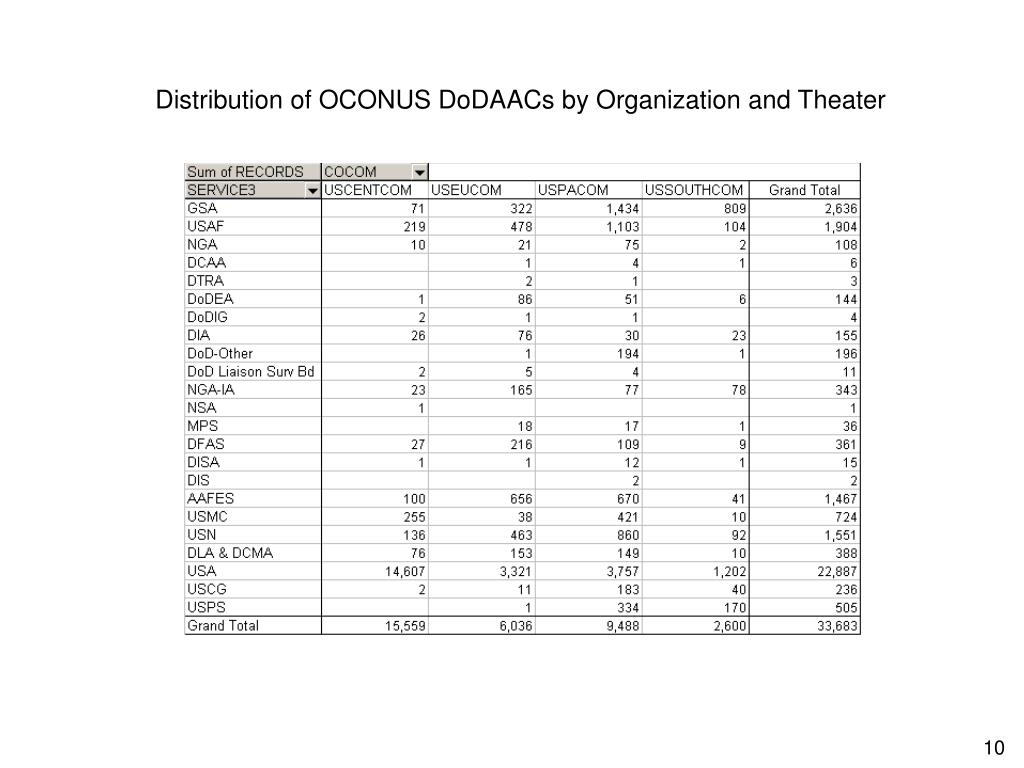 Distribution of OCONUS DoDAACs by Organization and Theater

| Sum of RECORDS | COCOM | | | | |
|---|---|---|---|---|---|
| SERVICE3 | USCENTCOM | USEUCOM | USPACOM | USSOUTHCOM | Grand Total |
| GSA | 71 | 322 | 1,434 | 809 | 2,636 |
| USAF | 219 | 478 | 1,103 | 104 | 1,904 |
| NGA | 10 | 21 | 75 | 2 | 108 |
| DCAA | | 1 | 4 | 1 | 6 |
| DTRA | | 2 | 1 | | 3 |
| DoDEA | 1 | 86 | 51 | 6 | 144 |
| DoDIG | 2 | 1 | 1 | | 4 |
| DIA | 26 | 76 | 30 | 23 | 155 |
| DoD-Other | | 1 | 194 | 1 | 196 |
| DoD Liaison Surv Bd | 2 | 5 | 4 | | 11 |
| NGA-IA | 23 | 165 | 77 | 78 | 343 |
| NSA | 1 | | | | 1 |
| MPS | | 18 | 17 | 1 | 36 |
| DFAS | 27 | 216 | 109 | 9 | 361 |
| DISA | 1 | 1 | 12 | 1 | 15 |
| DIS | | | 2 | | 2 |
| AAFES | 100 | 656 | 670 | 41 | 1,467 |
| USMC | 255 | 38 | 421 | 10 | 724 |
| USN | 136 | 463 | 860 | 92 | 1,551 |
| DLA & DCMA | 76 | 153 | 149 | 10 | 388 |
| USA | 14,607 | 3,321 | 3,757 | 1,202 | 22,887 |
| USCG | 2 | 11 | 183 | 40 | 236 |
| USPS | | 1 | 334 | 170 | 505 |
| Grand Total | 15,559 | 6,036 | 9,488 | 2,600 | 33,683 |

10